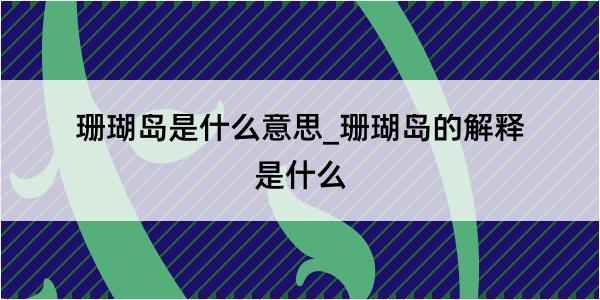 珊瑚岛是什么意思_珊瑚岛的解释是什么